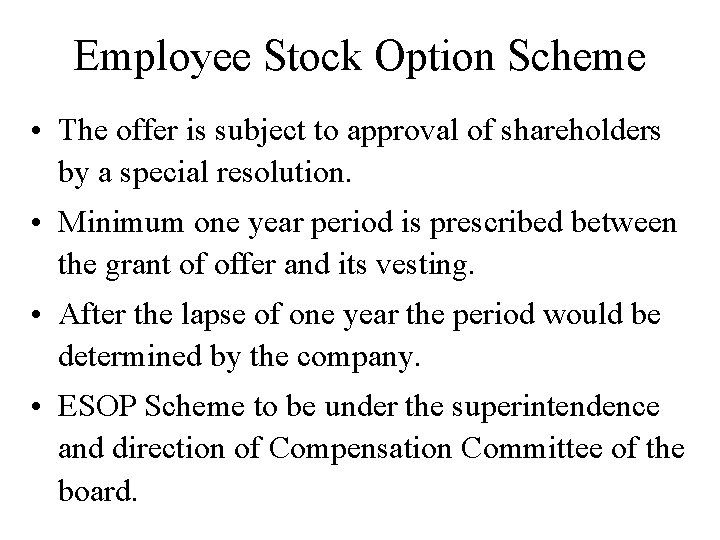 Employee Stock Option Scheme

• The offer is subject to approval of shareholders by a special resolution.

• Minimum one year period is prescribed between the grant of offer and its vesting.

• After the lapse of one year the period would be determined by the company.

• ESOP Scheme to be under the superintendence and direction of Compensation Committee of the board.